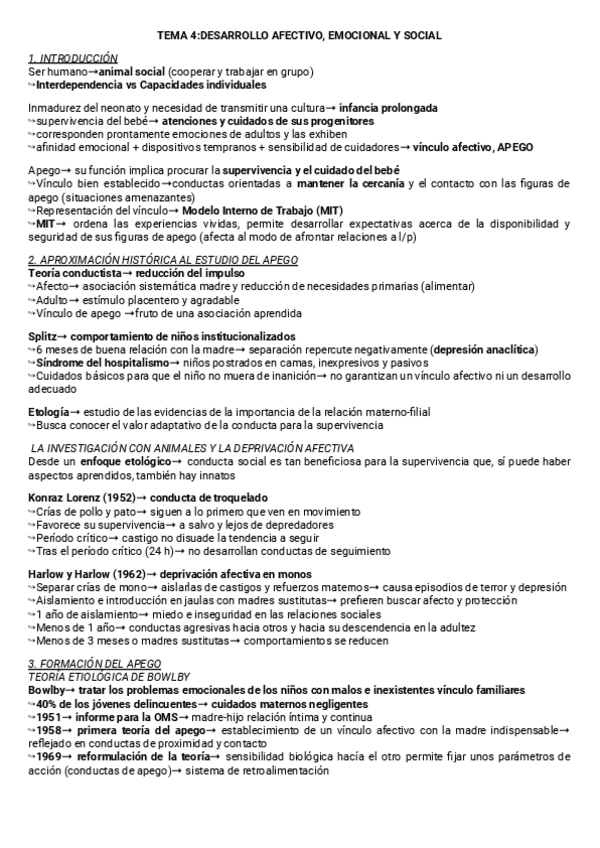 TEMA 4:DESARROLLO AFECTIVO, EMOCIONAL Y SOCIAL

1. INTRODUCCIÓN
Ser humano→animal social (cooperar y trabajar en grupo)
↪Interdependencia vs Capacidades individuales

Inmadurez del neonato y necesidad de transmitir una cultura→ infancia prolongada
↪supervivencia del bebé→ atenciones y cuidados de sus progenitores
↪corresponden prontamente emociones de adultos y las exhiben
↪afinidad emocional + dispositivos tempranos + sensibilidad de cuidadores→ vínculo afectivo, APEGO

Apego→ su función implica procurar la supervivencia y el cuidado del bebé
↪Vínculo bien establecido→conductas orientadas a mantener la cercanía y el contacto con las figuras de apego (situaciones amenazantes)
↪Representación del vínculo→ Modelo Interno de Trabajo (MIT)
↪MIT→ ordena las experiencias vividas, permite desarrollar expectativas acerca de la disponibilidad y seguridad de sus figuras de apego (afecta al modo de afrontar relaciones a l/p)

2. APROXIMACIÓN HISTÓRICA AL ESTUDIO DEL APEGO
Teoría conductista→ reducción del impulso
↪Afecto→ asociación sistemática madre y reducción de necesidades primarias (alimentar)
↪Adulto→ estímulo placentero y agradable
↪Vínculo de apego →fruto de una asociación aprendida

Splitz→ comportamiento de niños institucionalizados
↪6 meses de buena relación con la madre→ separación repercute negativamente (depresión anaclítica)
↪Síndrome del hospitalismo→ niños postrados en camas, inexpresivos y pasivos
↪Cuidados básicos para que el niño no muera de inanición→ no garantizan un vínculo afectivo ni un desarrollo adecuado

Etología→ estudio de las evidencias de la importancia de la relación materno-filial
↪Busca conocer el valor adaptativo de la conducta para la supervivencia

LA INVESTIGACIÓN CON ANIMALES Y LA DEPRIVACIÓN AFECTIVA
Desde un enfoque etológico→ conducta social es tan beneficiosa para la supervivencia que, sí puede haber aspectos aprendidos, también hay innatos

Konraz Lorenz (1952)→ conducta de troquelado
↪Crías de pollo y pato→ siguen a lo primero que ven en movimiento
↪Favorece su supervivencia→ a salvo y lejos de depredadores
↪Período crítico→ castigo no disuade la tendencia a seguir
↪Tras el período crítico (24 h)→ no desarrollan conductas de seguimiento

Harlow y Harlow (1962)→ deprivación afectiva en monos
↪Separar crías de mono→ aislarlas de castigos y refuerzos maternos→ causa episodios de terror y depresión
↪Aislamiento e introducción en jaulas con madres sustitutas→ prefieren buscar afecto y protección
↪1 año de aislamiento→ miedo e inseguridad en las relaciones sociales
↪Menos de 1 año→ conductas agresivas hacia otros y hacia su descendencia en la adultez
↪Menos de 3 meses o madres sustitutas→ comportamientos se reducen

3. FORMACIÓN DEL APEGO
TEORÍA ETIOLÓGICA DE BOWLBY
Bowlby→ tratar los problemas emocionales de los niños con malos e inexistentes vínculo familiares
↪40% de los jóvenes delincuentes→ cuidados maternos negligentes
↪1951→ informe para la OMS→ madre-hijo relación íntima y continua
↪1958→ primera teoría del apego→ establecimiento de un vínculo afectivo con la madre indispensable→ reflejado en conductas de proximidad y contacto
↪1969→ reformulación de la teoría→ sensibilidad biológica hacía el otro permite fijar unos parámetros de acción (conductas de apego)→ sistema de retroalimentación